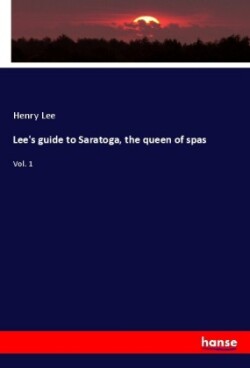 Henry Lee

Lee's guide to Saratoga, the queen of spas

Vol. 1

hanse